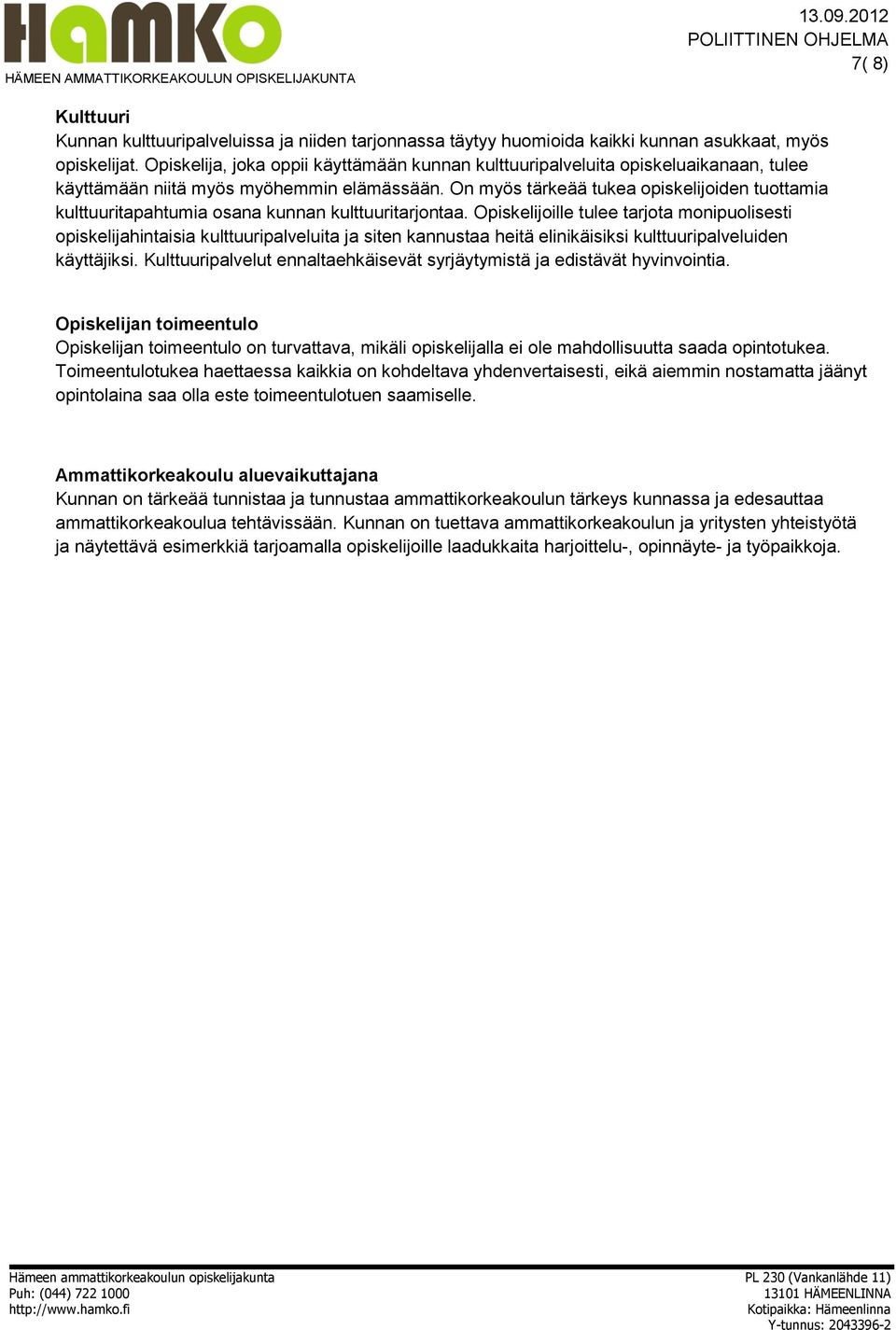 HAMKO
HÄMEEN AMMATTIKORKEAKOULUN OPISKELIJAKUNTA

13.09.2012
POLIITTINEN OHJELMA
7( 8)

Kulttuuri
Kunnan kulttuuripalveluissa ja niiden tarjonnassa täytyy huomioida kaikki kunnan asukkaat, myös opiskelijat. Opiskelija, joka oppii käyttämään kunnan kulttuuripalveluita opiskeluaikanaan, tulee käyttämään niitä myös myöhemmin elämässään. On myös tärkeää tukea opiskelijoiden tuottamia kulttuuritapahtumia osana kunnan kulttuuritarjontaa. Opiskelijoille tulee tarjota monipuolisesti opiskelijahintaisia kulttuuripalveluita ja siten kannustaa heitä elinikäisiksi kulttuuripalveluiden käyttäjiksi. Kulttuuripalvelut ennaltaehkäisevät syrjäytymistä ja edistävät hyvinvointia.

Opiskelijan toimeentulo
Opiskelijan toimeentulo on turvattava, mikäli opiskelijalla ei ole mahdollisuutta saada opintotukea. Toimeentulotukea haettaessa kaikkia on kohdeltava yhdenvertaisesti, eikä aiemmin nostamatta jäänyt opintolaina saa olla este toimeentulotuen saamiselle.

Ammattikorkeakoulu aluevaikuttajana
Kunnan on tärkeää tunnistaa ja tunnustaa ammattikorkeakoulun tärkeys kunnassa ja edesauttaa ammattikorkeakoulua tehtävissään. Kunnan on tuettava ammattikorkeakoulun ja yritysten yhteistyötä ja näytettävä esimerkkiä tarjoamalla opiskelijoille laadukkaita harjoittelu-, opinnäyte- ja työpaikkoja.

Hämeen ammattikorkeakoulun opiskelijakunta
Puh: (044) 722 1000
http://www.hamko.fi

PL 230 (Vankanlähde 11)
13101 HÄMEENLINNA
Kotipaikka: Hämeenlinna
Y-tunnus: 2043396-2